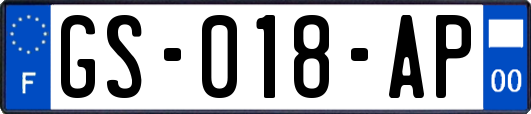 F

GS-018-AP

00